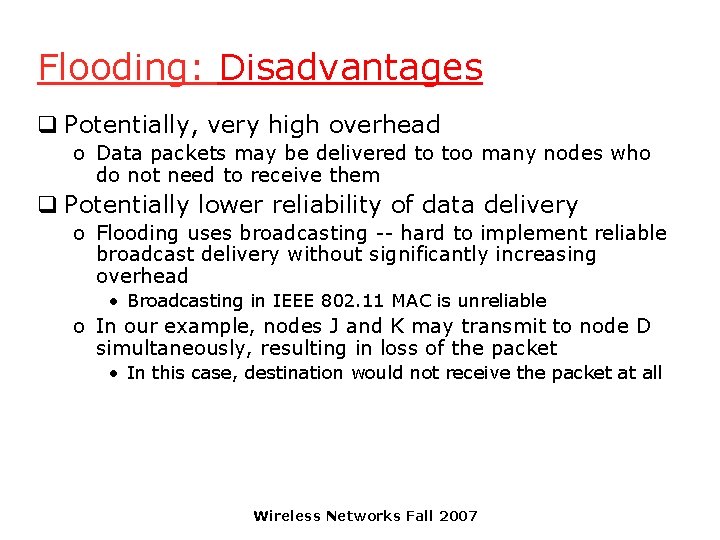 Flooding: Disadvantages

❑ Potentially, very high overhead

o Data packets may be delivered to too many nodes who do not need to receive them

❑ Potentially lower reliability of data delivery

o Flooding uses broadcasting -- hard to implement reliable broadcast delivery without significantly increasing overhead

• Broadcasting in IEEE 802.11 MAC is unreliable

o In our example, nodes J and K may transmit to node D simultaneously, resulting in loss of the packet

• In this case, destination would not receive the packet at all

Wireless Networks Fall 2007